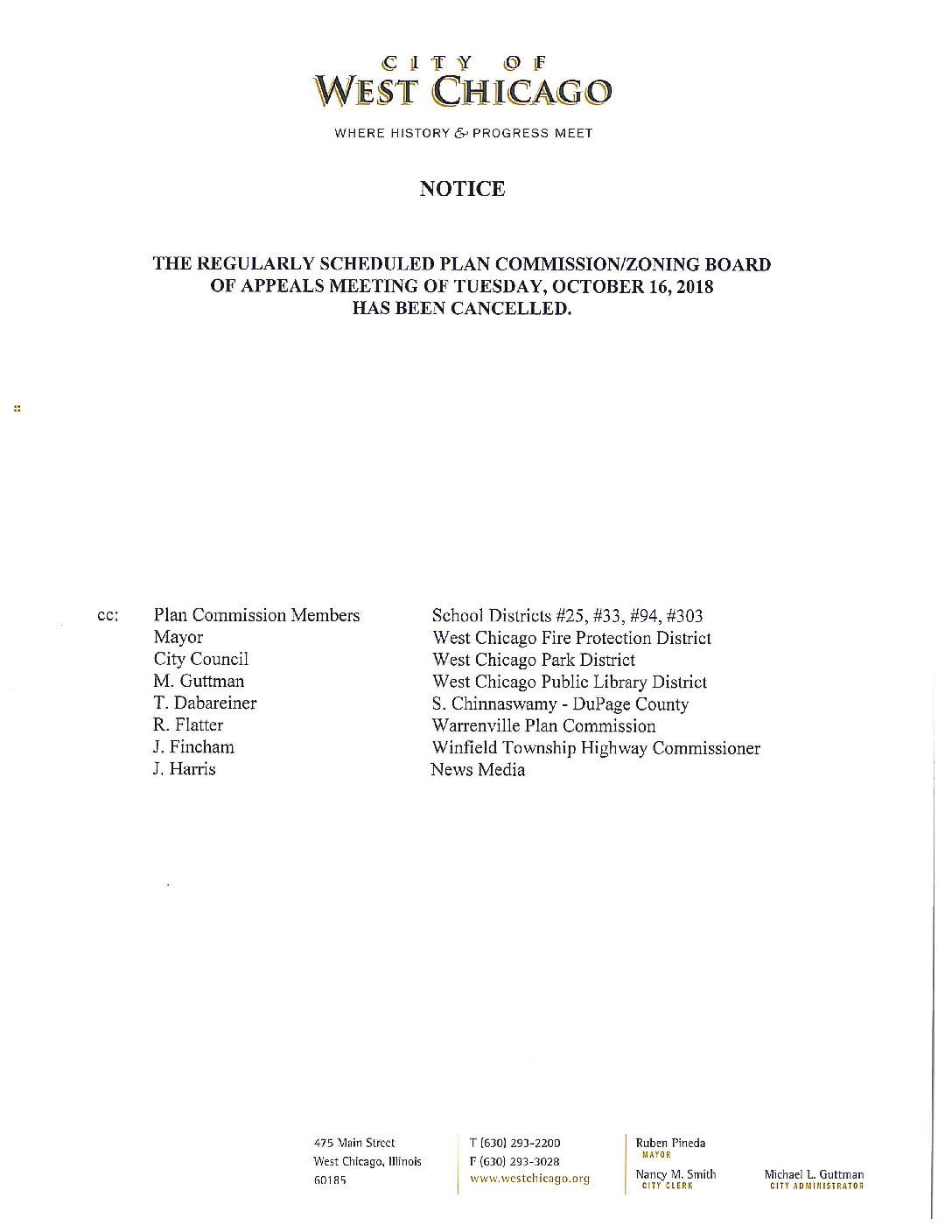 CITY OF
WEST CHICAGO

WHERE HISTORY & PROGRESS MEET

NOTICE

THE REGULARLY SCHEDULED PLAN COMMISSION/ZONING BOARD OF APPEALS MEETING OF TUESDAY, OCTOBER 16, 2018 HAS BEEN CANCELLED.

cc: Plan Commission Members
Mayor
City Council
M. Guttman
T. Dabareiner
R. Flatter
J. Fincham
J. Harris

School Districts #25, #33, #94, #303
West Chicago Fire Protection District
West Chicago Park District
West Chicago Public Library District
S. Chinnaswamy - DuPage County
Warrenville Plan Commission
Winfield Township Highway Commissioner
News Media

475 Main Street
West Chicago, Illinois
60185

T (630) 293-2200
F (630) 293-3028
www.westchicago.org

Ruben Pineda
MAYOR

Nancy M. Smith
CITY CLERK

Michael L. Guttman
CITY ADMINISTRATOR